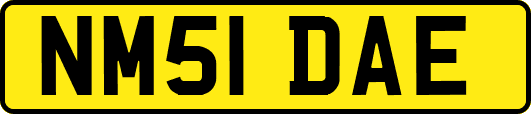 NM51 DAE